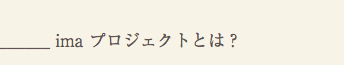 ______ ima プロジェクトとは？